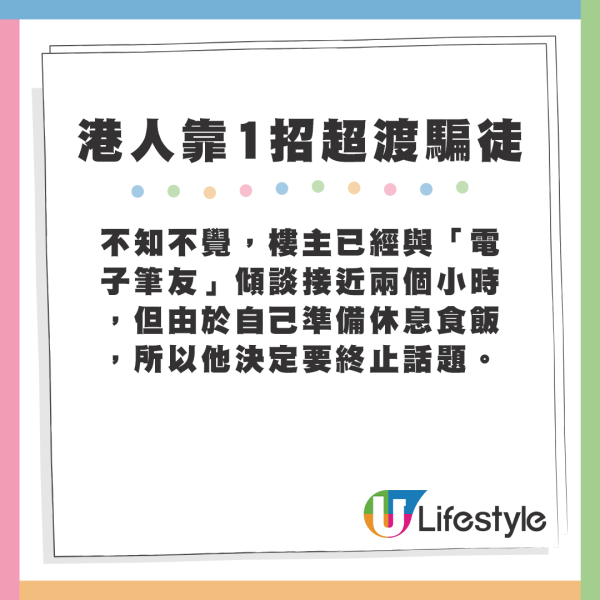 港人靠1招超渡騙徒

不知不覺，樓主已經與「電子筆友」傾談接近兩個小時，但由於自己準備休息食飯，所以他決定要終止話題。

U Lifestyle